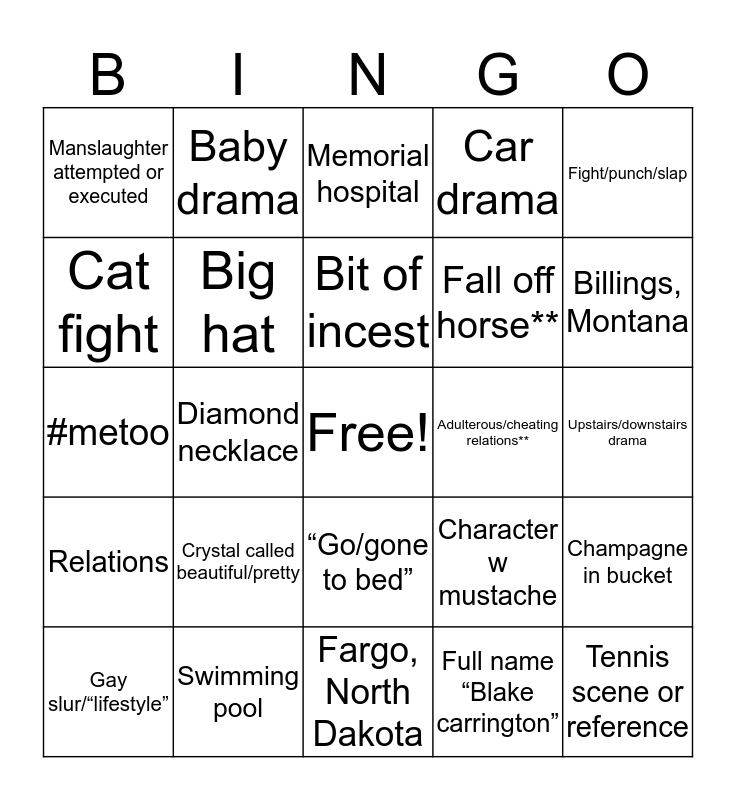 | B | I | N | G | O |
|---|---|---|---|---|
| Manslaughter attempted or executed | Baby drama | Memorial hospital | Car drama | Fight/punch/slap |
| Cat fight | Big hat | Bit of incest | Fall off horse** | Billings, Montana |
| #metoo | Diamond necklace | Free! | Adulterous/cheating relations** | Upstairs/downstairs drama |
| Relations | Crystal called beautiful/pretty | “Go/gone to bed” | Character w mustache | Champagne in bucket |
| Gay slur/“lifestyle” | Swimming pool | Fargo, North Dakota | Full name “Blake carrington” | Tennis scene or reference |